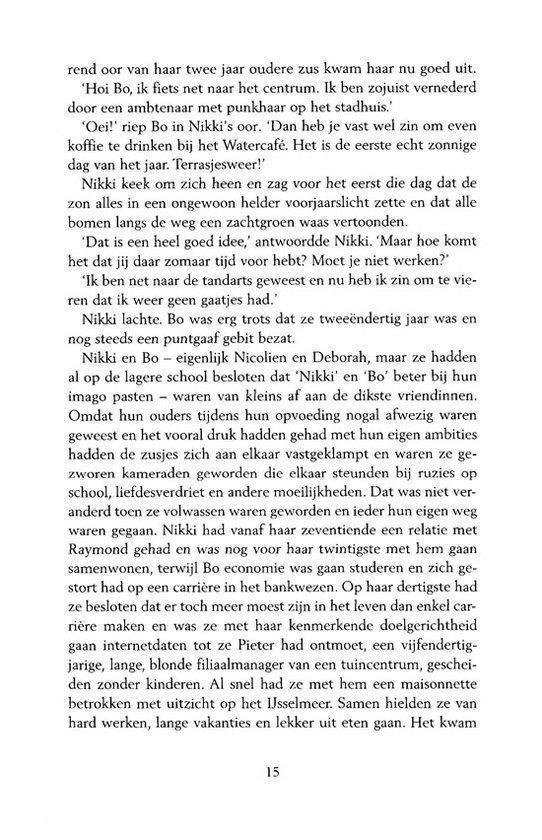 rend oor van haar twee jaar oudere zus kwam haar nu goed uit.

'Hoi Bo, ik fiets net naar het centrum. Ik ben zojuist vernederd door een ambtenaar met punkhaar op het stadhuis.'

'Oei!' riep Bo in Nikki's oor. 'Dan heb je vast wel zin om even koffie te drinken bij het Watercafé. Het is de eerste echt zonnige dag van het jaar. Terrasjesweer!'

Nikki keek om zich heen en zag voor het eerst die dag dat de zon alles in een ongewoon helder voorjaarslicht zette en dat alle bomen langs de weg een zachtgroen waas vertoonden.

'Dat is een heel goed idee,' antwoordde Nikki. 'Maar hoe komt het dat jij daar zomaar tijd voor hebt? Moet je niet werken?'

'Ik ben net naar de tandarts geweest en nu heb ik zin om te vieren dat ik weer geen gaatjes had.'

Nikki lachte. Bo was erg trots dat ze tweeëndertig jaar was en nog steeds een puntgaaf gebit bezat.

Nikki en Bo – eigenlijk Nicolien en Deborah, maar ze hadden al op de lagere school besloten dat 'Nikki' en 'Bo' beter bij hun imago pasten – waren van kleins af aan de dikste vriendinnen. Omdat hun ouders tijdens hun opvoeding nogal afwezig waren geweest en het vooral druk hadden gehad met hun eigen ambities hadden de zusjes zich aan elkaar vastgeklampt en waren ze gezworen kameraden geworden die elkaar steunden bij ruzies op school, liefdesverdriet en andere moeilijkheden. Dat was niet veranderd toen ze volwassen waren geworden en ieder hun eigen weg waren gegaan. Nikki had vanaf haar zeventiende een relatie met Raymond gehad en was nog voor haar twintigste met hem gaan samenwonen, terwijl Bo economie was gaan studeren en zich gestort had op een carrière in het bankwezen. Op haar dertigste had ze besloten dat er toch meer moest zijn in het leven dan enkel carrière maken en was ze met haar kenmerkende doelgerichtheid gaan internetdaten tot ze Pieter had ontmoet, een vijfendertigjarige, lange, blonde filiaalmanager van een tuincentrum, gescheiden zonder kinderen. Al snel had ze met hem een maisonnette betrokken met uitzicht op het IJsselmeer. Samen hielden ze van hard werken, lange vakanties en lekker uit eten gaan. Het kwam

15